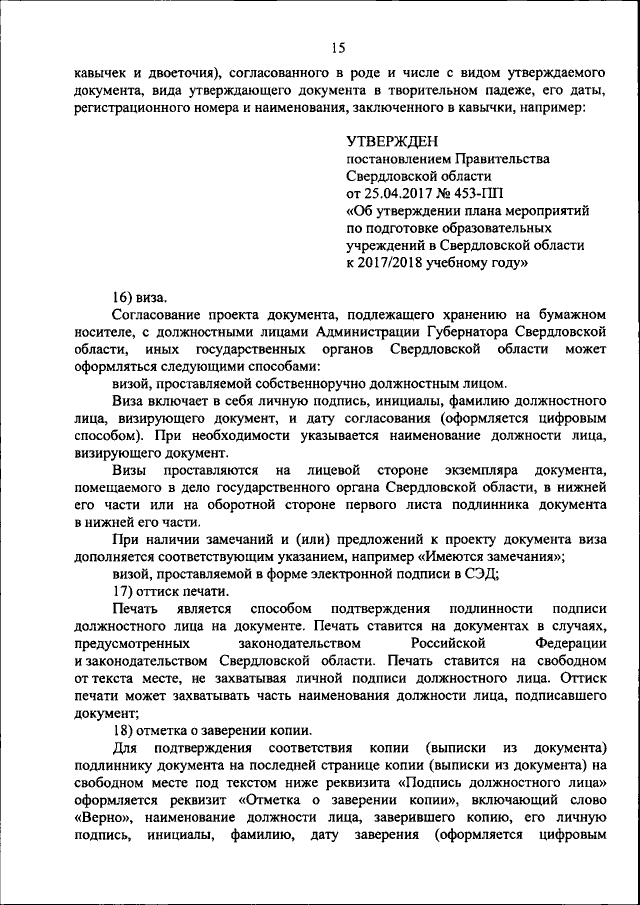 15

кавычек и двоеточия), согласованного в роде и числе с видом утверждаемого документа, вида утверждающего документа в творительном падеже, его даты, регистрационного номера и наименования, заключенного в кавычки, например:

УТВЕРЖДЕН
постановлением Правительства Свердловской области
от 25.04.2017 № 453-ПП
«Об утверждении плана мероприятий по подготовке образовательных учреждений в Свердловской области к 2017/2018 учебному году»

16) виза.

Согласование проекта документа, подлежащего хранению на бумажном носителе, с должностными лицами Администрации Губернатора Свердловской области, иных государственных органов Свердловской области может оформляться следующими способами:

визой, проставляемой собственноручно должностным лицом.

Виза включает в себя личную подпись, инициалы, фамилию должностного лица, визирующего документ, и дату согласования (оформляется цифровым способом). При необходимости указывается наименование должности лица, визирующего документ.

Визы проставляются на лицевой стороне экземпляра документа, помещаемого в дело государственного органа Свердловской области, в нижней его части или на оборотной стороне первого листа подлинника документа в нижней его части.

При наличии замечаний и (или) предложений к проекту документа виза дополняется соответствующим указанием, например «Имеются замечания»;

визой, проставляемой в форме электронной подписи в СЭД;

17) оттиск печати.

Печать является способом подтверждения подлинности подписи должностного лица на документе. Печать ставится на документах в случаях, предусмотренных законодательством Российской Федерации и законодательством Свердловской области. Печать ставится на свободном от текста месте, не захватывая личной подписи должностного лица. Оттиск печати может захватывать часть наименования должности лица, подписавшего документ;

18) отметка о заверении копии.

Для подтверждения соответствия копии (выписки из документа) подлиннику документа на последней странице копии (выписки из документа) на свободном месте под текстом ниже реквизита «Подпись должностного лица» оформляется реквизит «Отметка о заверении копии», включающий слово «Верно», наименование должности лица, заверившего копию, его личную подпись, инициалы, фамилию, дату заверения (оформляется цифровым